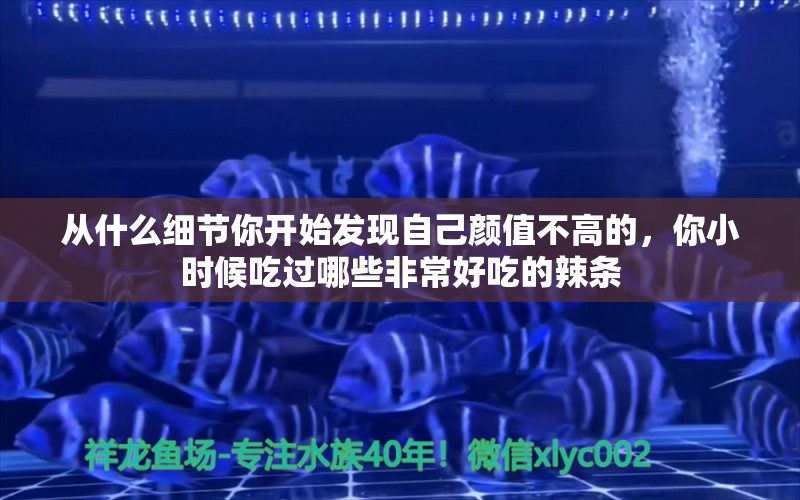 从什么细节你开始发现自己颜值不高的，你小时候吃过哪些非常好吃的辣条

祥龙鱼场-专注水族40年！微信xlyc002